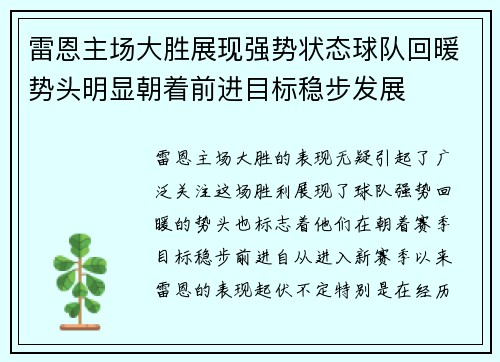 雷恩主场大胜展现强势状态球队回暖势头明显朝着前进目标稳步发展

雷恩主场大胜的表现无疑引起了广泛关注这场胜利展现了球队强势回暖的势头也标志着他们在朝着赛季目标稳步前进自从进入新赛季以来雷恩的表现起伏不定特别是在经历